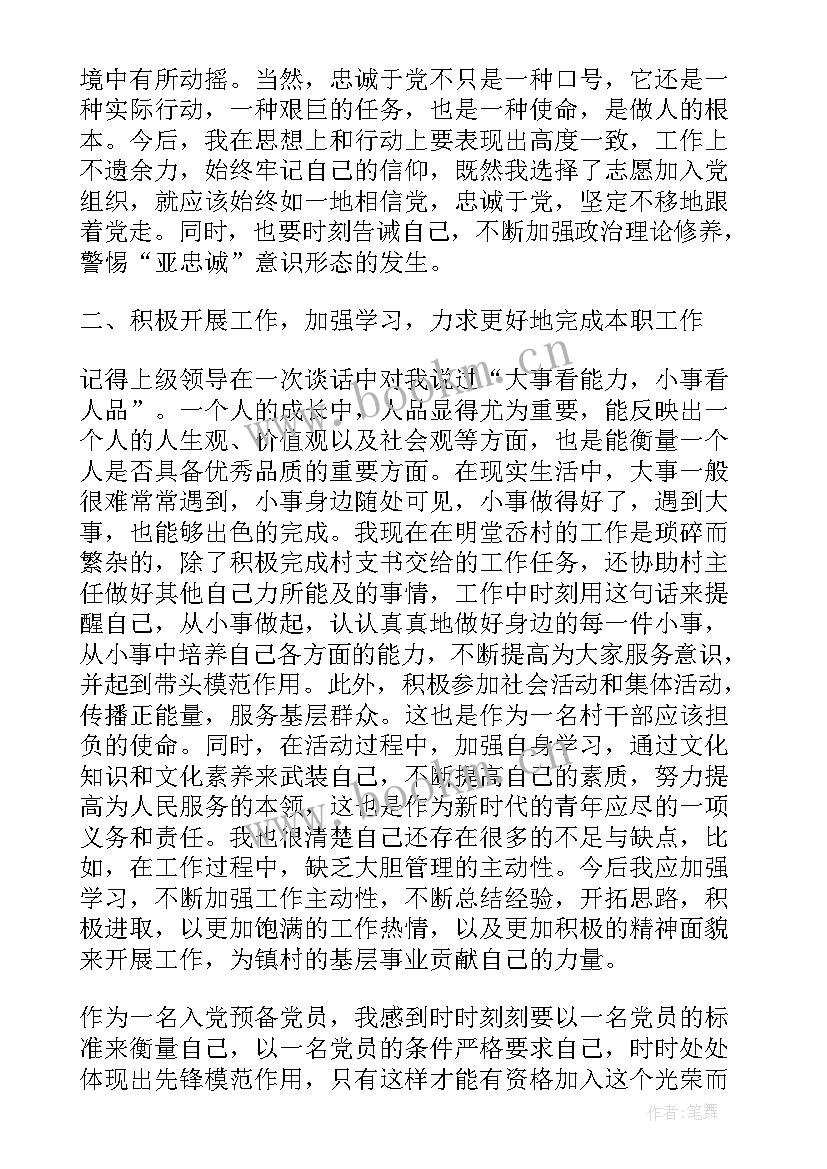 境中有所动摇。当然，忠诚于党不只是一种口号，它还是一种实际行动，一种艰巨的任务，也是一种使命，是做人的根本。今后，我在思想上和行动上要表现出高度一致，工作上不遗余力，始终牢记自己的信仰，既然我选择了志愿加入党组织，就应该始终如一地相信党，忠诚于党，坚定不移地跟着党走。同时，也要时刻告诫自己，不断加强政治理论修养，警惕“亚忠诚”意识形态的发生。

二、积极开展工作，加强学习，力求更好地完成本职工作

记得上级领导在一次谈话中对我说过“大事看能力，小事看人品”。一个人的成长中，人品显得尤为重要，能反映出一个人的人生观、价值观以及社会观等方面，也是能衡量一个人是否具备优秀品质的重要方面。在现实生活中，大事一般很难常常遇到，小事身边随处可见，小事做得好了，遇到大事，也能够出色的完成。我现在在明堂岙村的工作是琐碎而繁杂的，除了积极完成村支书交给的工作任务，还协助村主任做好其他自己力所能及的事情，工作中时刻用这句话来提醒自己，从小事做起，认认真真地做好身边的每一件小事，从小事中培养自己各方面的能力，不断提高为大家服务意识，并起到带头模范作用。此外，积极参加社会活动和集体活动，传播正能量，服务基层群众。这也是作为一名村干部应该担负的使命。同时，在活动过程中，加强自身学习，通过文化知识和文化素养来武装自己，不断提高自己的素质，努力提高为人民服务的本领，这也是作为新时代的青年应尽的一项义务和责任。我也很清楚自己还存在很多的不足与缺点，比如，在工作过程中，缺乏大胆管理的主动性。今后我应加强学习，不断加强工作主动性，不断总结经验，开拓思路，积极进取，以更加饱满的工作热情，以及更加积极的精神面貌来开展工作，为镇村的基层事业贡献自己的力量。

作为一名入党预备党员，我感到时时刻刻要以一名党员的标准来衡量自己，以一名党员的条件严格要求自己，时时处处体现出先锋模范作用，只有这样才能有资格加入这个光荣而

www.bookm.cn

作者:笔舞